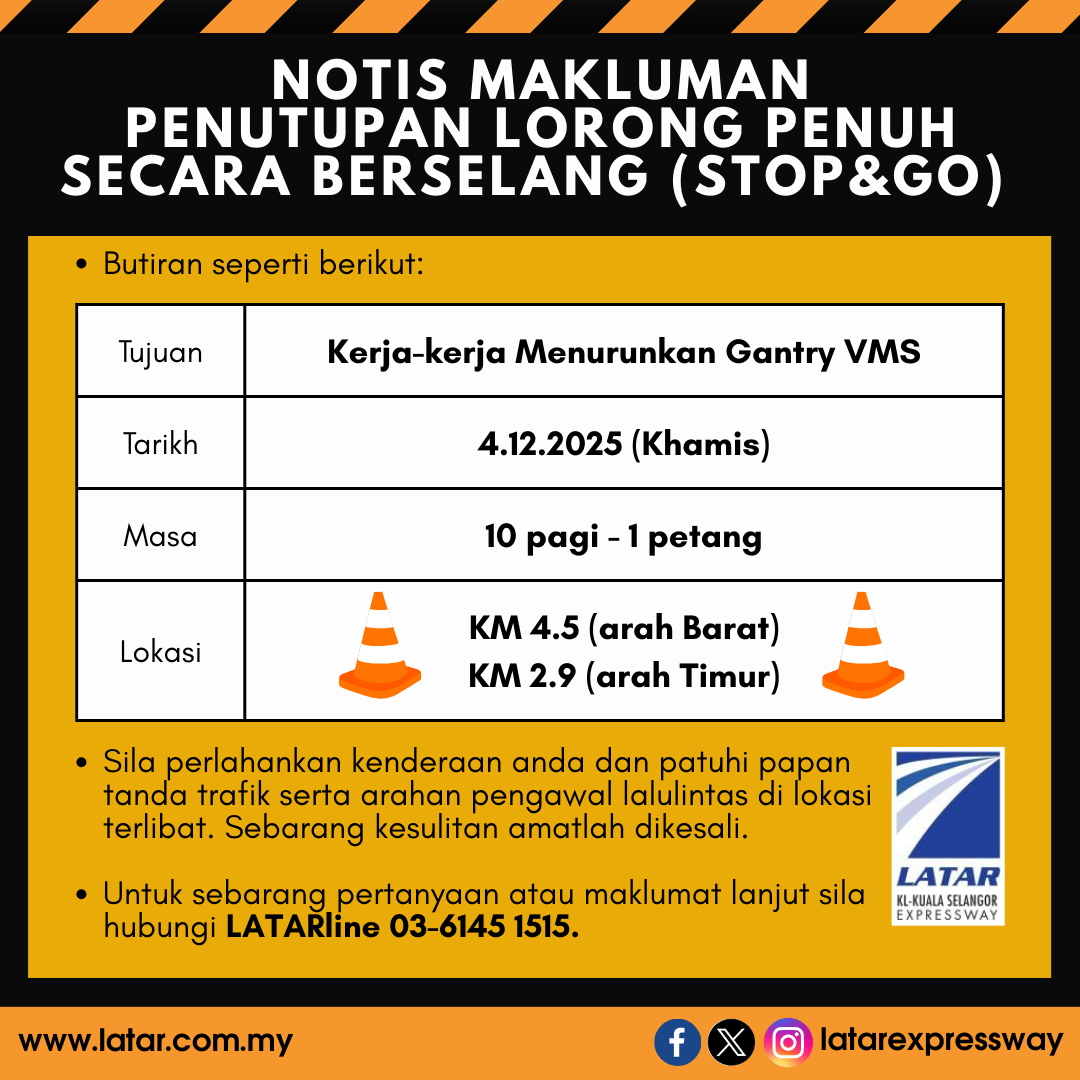 NOTIS MAKLUMAN PENUTUPAN LORONG PENUH SECARA BERSELANG (STOP&GO)

• Butiran seperti berikut:

| Tujuan | Kerja-kerja Menurunkan Gantry VMS |
|---|---|
| Tarikh | 4.12.2025 (Khamis) |
| Masa | 10 pagi - 1 petang |
| Lokasi | KM 4.5 (arah Barat) KM 2.9 (arah Timur) |

• Sila perlahankan kenderaan anda dan patuhi papan tanda trafik serta arahan pengawal lalulintas di lokasi terlibat. Sebarang kesulitan amatlah dikesali.

• Untuk sebarang pertanyaan atau maklumat lanjut sila hubungi LATARline 03-6145 1515.

LATAR
KL-KUALA SELANGOR EXPRESSWAY

www.latar.com.my

latarexpressway